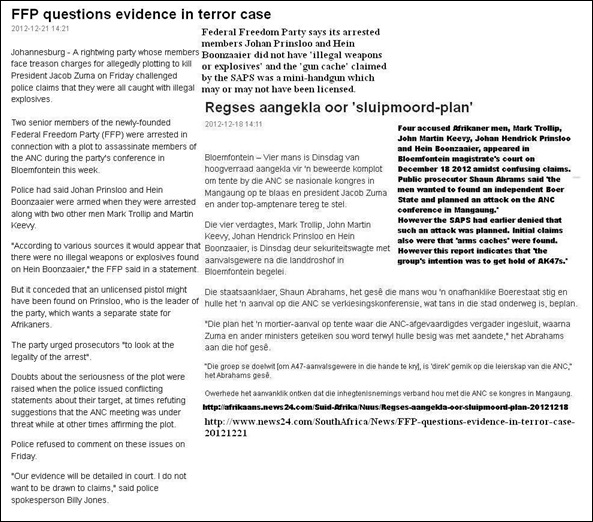 FFP questions evidence in terror case

2012-12-21 14:21

Johannesburg - A rightwing party whose members face treason charges for allegedly plotting to kill President Jacob Zuma on Friday challenged police claims that they were all caught with illegal explosives.

Two senior members of the newly-founded Federal Freedom Party (FFP) were arrested in connection with a plot to assassinate members of the ANC during the party's conference in Bloemfontein this week.

Police had said Johan Prinsloo and Hein Boonzaaier were armed when they were arrested along with two other men Mark Trollip and Martin Keevy.

"According to various sources it would appear that there were no illegal weapons or explosives found on Hein Boonzaaier," the FFP said in a statement.

But it conceded that an unlicensed pistol might have been found on Prinsloo, who is the leader of the party, which wants a separate state for Afrikaners.

The party urged prosecutors "to look at the legality of the arrest".

Doubts about the seriousness of the plot were raised when the police issued conflicting statements about their target, at times refuting suggestions that the ANC meeting was under threat while at other times affirming the plot.

Police refused to comment on these issues on Friday.

"Our evidence will be detailed in court. I do not want to be drawn to claims," said police spokesperson Billy Jones.

Federal Freedom Party says its arrested members Johan Prinsloo and Hein Boonzaaier did not have 'illegal weapons or explosives' and the 'gun cache' claimed by the SAPS was a mini-handgun which may or may not have been licensed.

Regses aangekla oor 'sluipmoord-plan'

2012-12-18 14:11

Bloemfontein – Vier mans is Dinsdag van hoogverraad aangekla vir 'n beweerde komplot om tente by die ANC se nasionale kongres in Mangaung op te blaas en president Jacob Zuma en ander top-amptenare tereg te stel.

Die vier verdagtes, Mark Trollip, John Martin Keevy, Johan Hendrick Prinsloo en Hein Boonzaaier, is Dinsdag deur sekuriteitswagte met aanvalsgewere na die landdroshof in Bloemfontein begelei.

Four accused Afrikaner men, Mark Trollip, John Martin Keevy, Johan Hendrick Prinsloo and Hein Boonzaaier, appeared in Bloemfontein magistrate's court on December 18 2012 amidst confusing claims. Public prosecutor Shaun Abrams said 'the men wanted to found an independent Boer State and planned an attack on the ANC conference in Mangaung.' However the SAPS had earlier denied that such an attack was planned. Initial claims also were that 'arms caches' were found. However this report indicates that 'the group's intention was to get hold of AK47s.'

Die staatsaanklaer, Shaun Abrahams, het gesê die mans wou 'n onafhanklike Boerestaat stig en hulle het 'n aanval op die ANC se verkiesingskonferensie, wat tans in die stad onderweg is, beplan.

"Die plan het 'n mortier-aanval op tente waar die ANC-afgevaardigdes vergader ingesluit, waarna Zuma en ander ministers geteiken sou word terwyl hulle besig was met aandete," het Abrahams aan die hof gesê.

"Die groep se doelwit [om A47-aanvalsgewere in die hande te kry], is 'direk' gemik op die leierskap van die ANC," het Abrahams gesê.

Owerhede het aanvanklik ontken dat die inhegtenisnemings verband hou met die ANC se kongres in Mangaung.

http://afrikaans.news24.com/Suid-Afrika/Nuus/Regses-aangekla-oor-sluipmoord-plan-20121218

http://www.news24.com/SouthAfrica/News/FFP-questions-evidence-in-terror-case-20121221